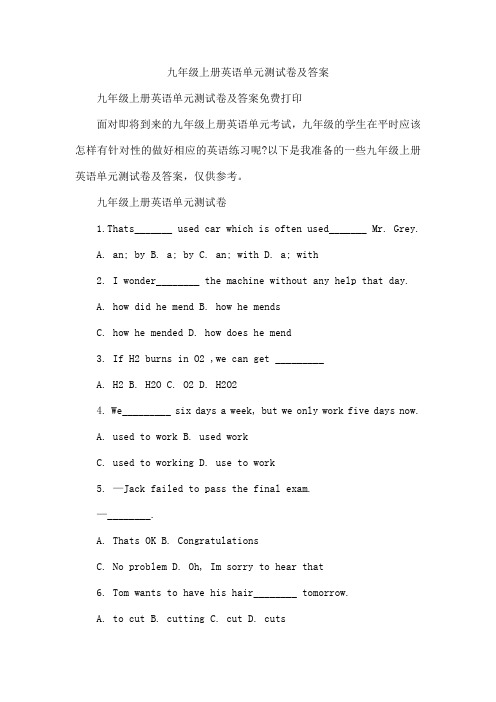 九年级上册英语单元测试卷及答案

九年级上册英语单元测试卷及答案免费打印

面对即将到来的九年级上册英语单元考试，九年级的学生在平时应该怎样有针对性的做好相应的英语练习呢?以下是我准备的一些九年级上册英语单元测试卷及答案，仅供参考。

九年级上册英语单元测试卷

1.Thats_______ used car which is often used_______ Mr. Grey.

A. an; by B. a; by C. an; with D. a; with

2. I wonder________ the machine without any help that day.

A. how did he mend B. how he mends

C. how he mended D. how does he mend

3. If H2 burns in O2 ,we can get _________

A. H2 B. H2O C. O2 D. H2O2

4. We_________ six days a week, but we only work five days now.

A. used to work B. used work

C. used to working D. use to work

5. —Jack failed to pass the final exam.

—________.

A. Thats OK B. Congratulations

C. No problem D. Oh, Im sorry to hear that

6. Tom wants to have his hair________ tomorrow.

A. to cut B. cutting C. cut D. cuts